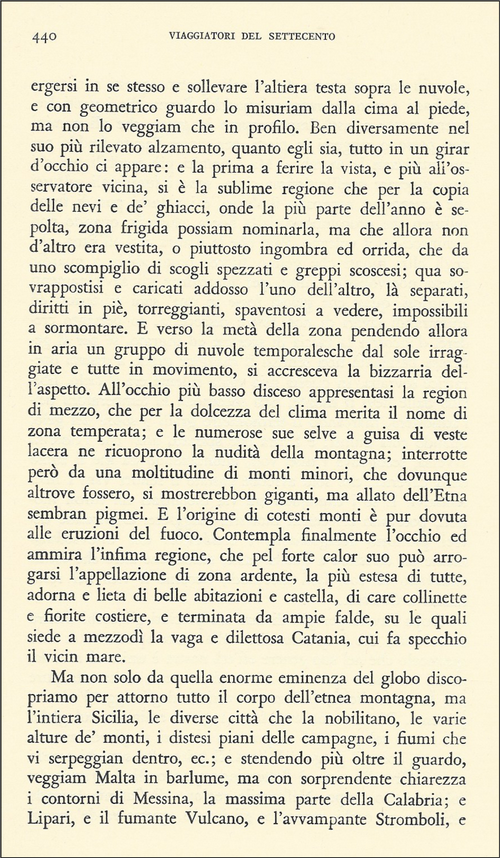 440 VIAGGIATORI DEL SETTECENTO

ergersi in se stesso e sollevare l'altiera testa sopra le nuvole, e con geometrico guardo lo misuriam dalla cima al piede, ma non lo veggiam che in profilo. Ben diversamente nel suo più rilevato alzamento, quanto egli sia, tutto in un girar d'occhio ci appare: e la prima a ferire la vista, e più all'osservatore vicina, si è la sublime regione che per la copia delle nevi e de' ghiacci, onde la più parte dell'anno è sepolta, zona frigida possiam nominarla, ma che allora non d'altro era vestita, o piuttosto ingombra ed orrida, che da uno scompiglio di scogli spezzati e greppi scoscesi; qua sovrappostisi e caricati addosso l'uno dell'altro, là separati, diritti in piè, torreggianti, spaventosi a vedere, impossibili a sormontare. E verso la metà della zona pendendo allora in aria un gruppo di nuvole temporalesche dal sole irraggiate e tutte in movimento, si accresceva la bizzarria dell'aspetto. All'occhio più basso disceso appresentasi la region di mezzo, che per la dolcezza del clima merita il nome di zona temperata; e le numerose sue selve a guisa di veste lacera ne ricuoprono la nudità della montagna; interrotte però da una moltitudine di monti minori, che dovunque altrove fossero, si mostrerebbon giganti, ma allato dell'Etna sembran pigmei. E l'origine di cotesti monti è pur dovuta alle eruzioni del fuoco. Contempla finalmente l'occhio ed ammira l'infima regione, che pel forte calor suo può arrogarsi l'appellazione di zona ardente, la più estesa di tutte, adorna e lieta di belle abitazioni e castella, di care collinette e fiorite costiere, e terminata da ampie falde, su le quali siede a mezzodì la vaga e dilettosa Catania, cui fa specchio il vicin mare.

Ma non solo da quella enorme eminenza del globo discopriamo per attorno tutto il corpo dell'etnea montagna, ma l'intiera Sicilia, le diverse città che la nobilitano, le varie alture de' monti, i distesi piani delle campagne, i fiumi che vi serpeggian dentro, ec.; e stendendo più oltre il guardo, veggiam Malta in barlume, ma con sorprendente chiarezza i contorni di Messina, la massima parte della Calabria; e Lipari, e il fumante Vulcano, e l'avvampante Stromboli, e